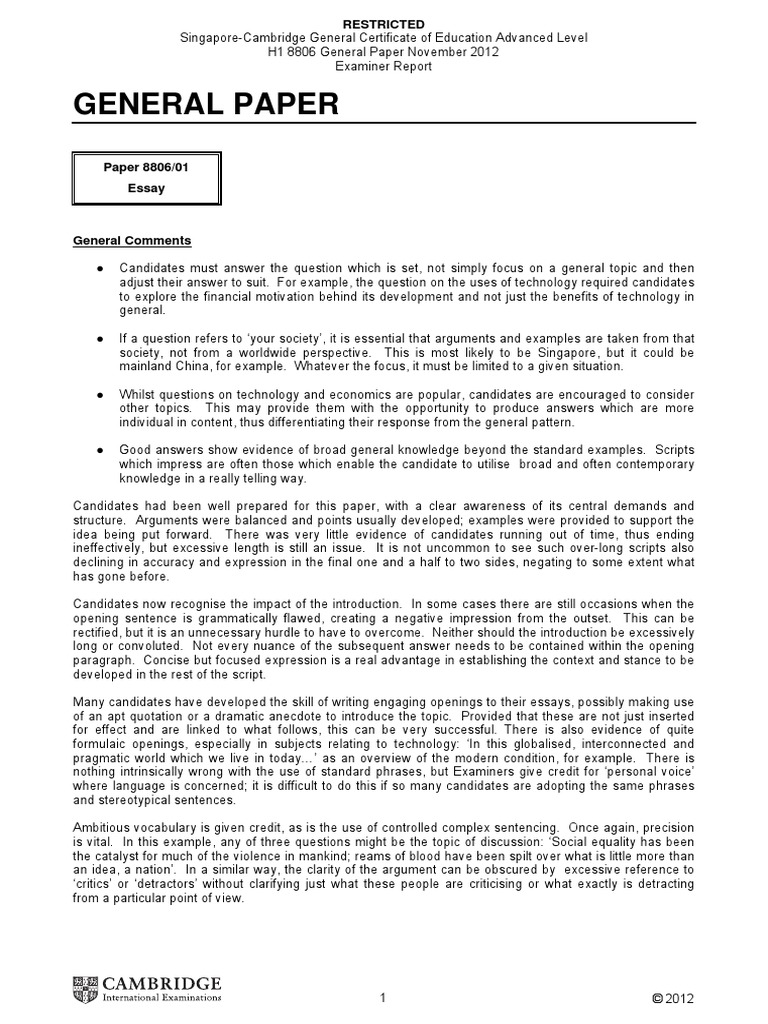 RESTRICTED
Singapore-Cambridge General Certificate of Education Advanced Level
H1 8806 General Paper November 2012
Examiner Report

GENERAL PAPER

Paper 8806/01
Essay

General Comments

● Candidates must answer the question which is set, not simply focus on a general topic and then adjust their answer to suit. For example, the question on the uses of technology required candidates to explore the financial motivation behind its development and not just the benefits of technology in general.

● If a question refers to 'your society', it is essential that arguments and examples are taken from that society, not from a worldwide perspective. This is most likely to be Singapore, but it could be mainland China, for example. Whatever the focus, it must be limited to a given situation.

● Whilst questions on technology and economics are popular, candidates are encouraged to consider other topics. This may provide them with the opportunity to produce answers which are more individual in content, thus differentiating their response from the general pattern.

● Good answers show evidence of broad general knowledge beyond the standard examples. Scripts which impress are often those which enable the candidate to utilise broad and often contemporary knowledge in a really telling way.

Candidates had been well prepared for this paper, with a clear awareness of its central demands and structure. Arguments were balanced and points usually developed; examples were provided to support the idea being put forward. There was very little evidence of candidates running out of time, thus ending ineffectively, but excessive length is still an issue. It is not uncommon to see such over-long scripts also declining in accuracy and expression in the final one and a half to two sides, negating to some extent what has gone before.

Candidates now recognise the impact of the introduction. In some cases there are still occasions when the opening sentence is grammatically flawed, creating a negative impression from the outset. This can be rectified, but it is an unnecessary hurdle to have to overcome. Neither should the introduction be excessively long or convoluted. Not every nuance of the subsequent answer needs to be contained within the opening paragraph. Concise but focused expression is a real advantage in establishing the context and stance to be developed in the rest of the script.

Many candidates have developed the skill of writing engaging openings to their essays, possibly making use of an apt quotation or a dramatic anecdote to introduce the topic. Provided that these are not just inserted for effect and are linked to what follows, this can be very successful. There is also evidence of quite formulaic openings, especially in subjects relating to technology: 'In this globalised, interconnected and pragmatic world which we live in today…' as an overview of the modern condition, for example. There is nothing intrinsically wrong with the use of standard phrases, but Examiners give credit for 'personal voice' where language is concerned; it is difficult to do this if so many candidates are adopting the same phrases and stereotypical sentences.

Ambitious vocabulary is given credit, as is the use of controlled complex sentencing. Once again, precision is vital. In this example, any of three questions might be the topic of discussion: 'Social equality has been the catalyst for much of the violence in mankind; reams of blood have been spilt over what is little more than an idea, a nation'. In a similar way, the clarity of the argument can be obscured by excessive reference to 'critics' or 'detractors' without clarifying just what these people are criticising or what exactly is detracting from a particular point of view.

CAMBRIDGE
International Examinations

1

© 2012